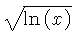 $\sqrt{\ln(x)}$